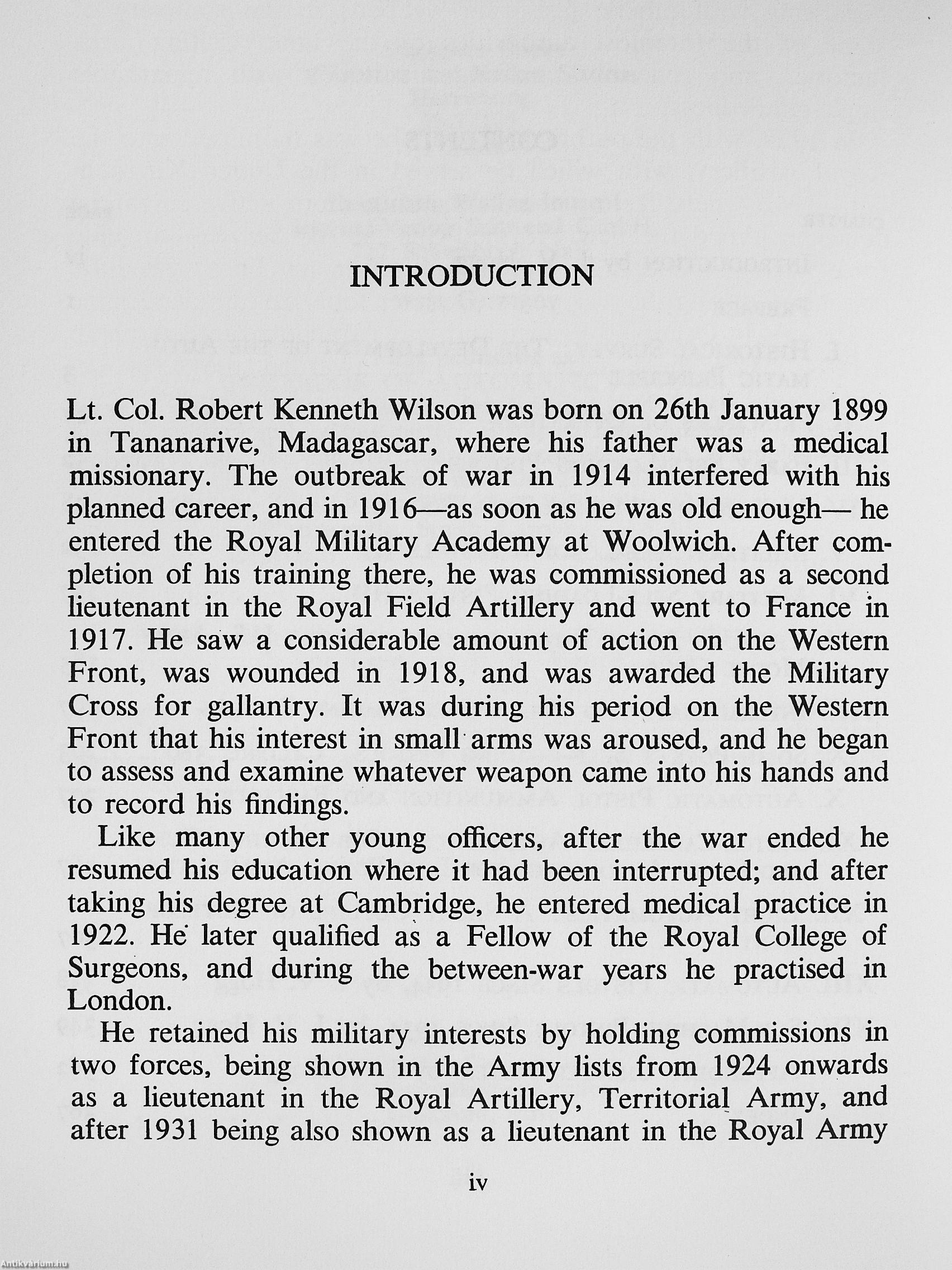 INTRODUCTION

Lt. Col. Robert Kenneth Wilson was born on 26th January 1899 in Tananarive, Madagascar, where his father was a medical missionary. The outbreak of war in 1914 interfered with his planned career, and in 1916—as soon as he was old enough— he entered the Royal Military Academy at Woolwich. After completion of his training there, he was commissioned as a second lieutenant in the Royal Field Artillery and went to France in 1917. He saw a considerable amount of action on the Western Front, was wounded in 1918, and was awarded the Military Cross for gallantry. It was during his period on the Western Front that his interest in small arms was aroused, and he began to assess and examine whatever weapon came into his hands and to record his findings.

Like many other young officers, after the war ended he resumed his education where it had been interrupted; and after taking his degree at Cambridge, he entered medical practice in 1922. He later qualified as a Fellow of the Royal College of Surgeons, and during the between-war years he practised in London.

He retained his military interests by holding commissions in two forces, being shown in the Army lists from 1924 onwards as a lieutenant in the Royal Artillery, Territorial Army, and after 1931 being also shown as a lieutenant in the Royal Army

iv

Antikvarium.hu